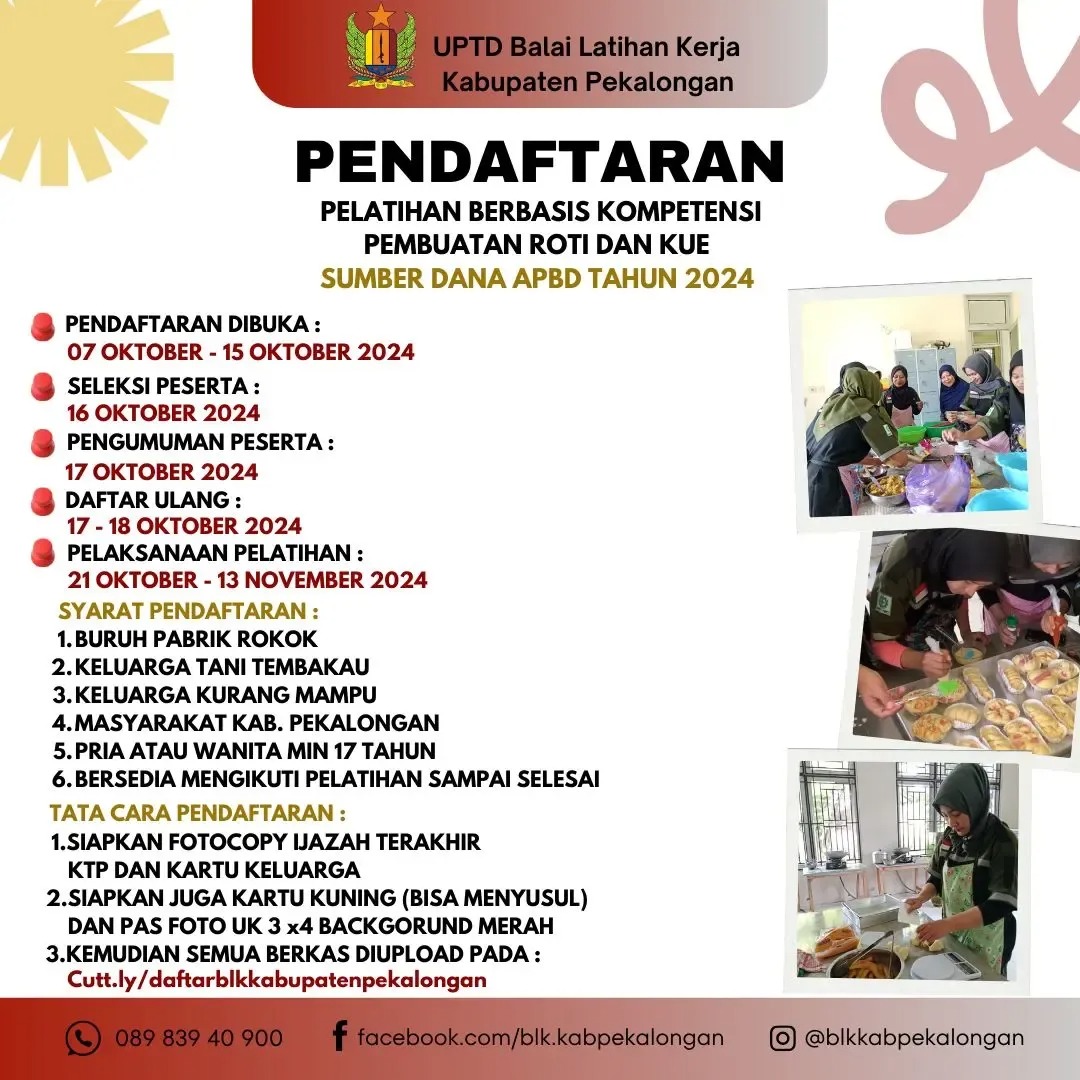 UPTD Balai Latihan Kerja
Kabupaten Pekalongan

PENDAFTARAN

PELATIHAN BERBASIS KOMPETENSI
PEMBUATAN ROTI DAN KUE
SUMBER DANA APBD TAHUN 2024

PENDAFTARAN DIBUKA :
07 OKTOBER - 15 OKTOBER 2024

SELEKSI PESERTA :
16 OKTOBER 2024

PENGUMUMAN PESERTA :
17 OKTOBER 2024

DAFTAR ULANG :
17 - 18 OKTOBER 2024

PELAKSANAAN PELATIHAN :
21 OKTOBER - 13 NOVEMBER 2024

SYARAT PENDAFTARAN :
1. BURUH PABRIK ROKOK
2. KELUARGA TANI TEMBAKAU
3. KELUARGA KURANG MAMPU
4. MASYARAKAT KAB. PEKALONGAN
5. PRIA ATAU WANITA MIN 17 TAHUN
6. BERSEDIA MENGIKUTI PELATIHAN SAMPAI SELESAI

TATA CARA PENDAFTARAN :
1. SIAPKAN FOTOCOPY IJAZAH TERAKHIR KTP DAN KARTU KELUARGA
2. SIAPKAN JUGA KARTU KUNING (BISA MENYUSUL) DAN PAS FOTO UK 3 x4 BACKGORUND MERAH
3. KEMUDIAN SEMUA BERKAS DIUPLOAD PADA :
Cutt.ly/daftarblkkabupatenpekalongan

089 839 40 900
facebook.com/blk.kabpekalongan
@blkkabpekalongan